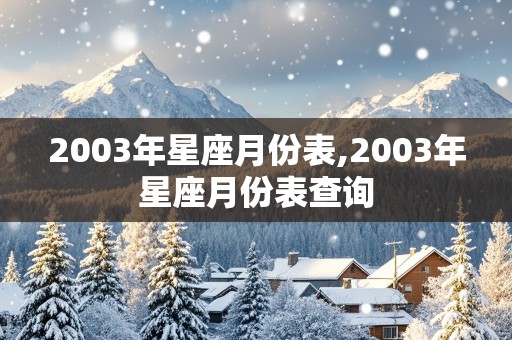 2003年星座月份表,2003年星座月份表查询